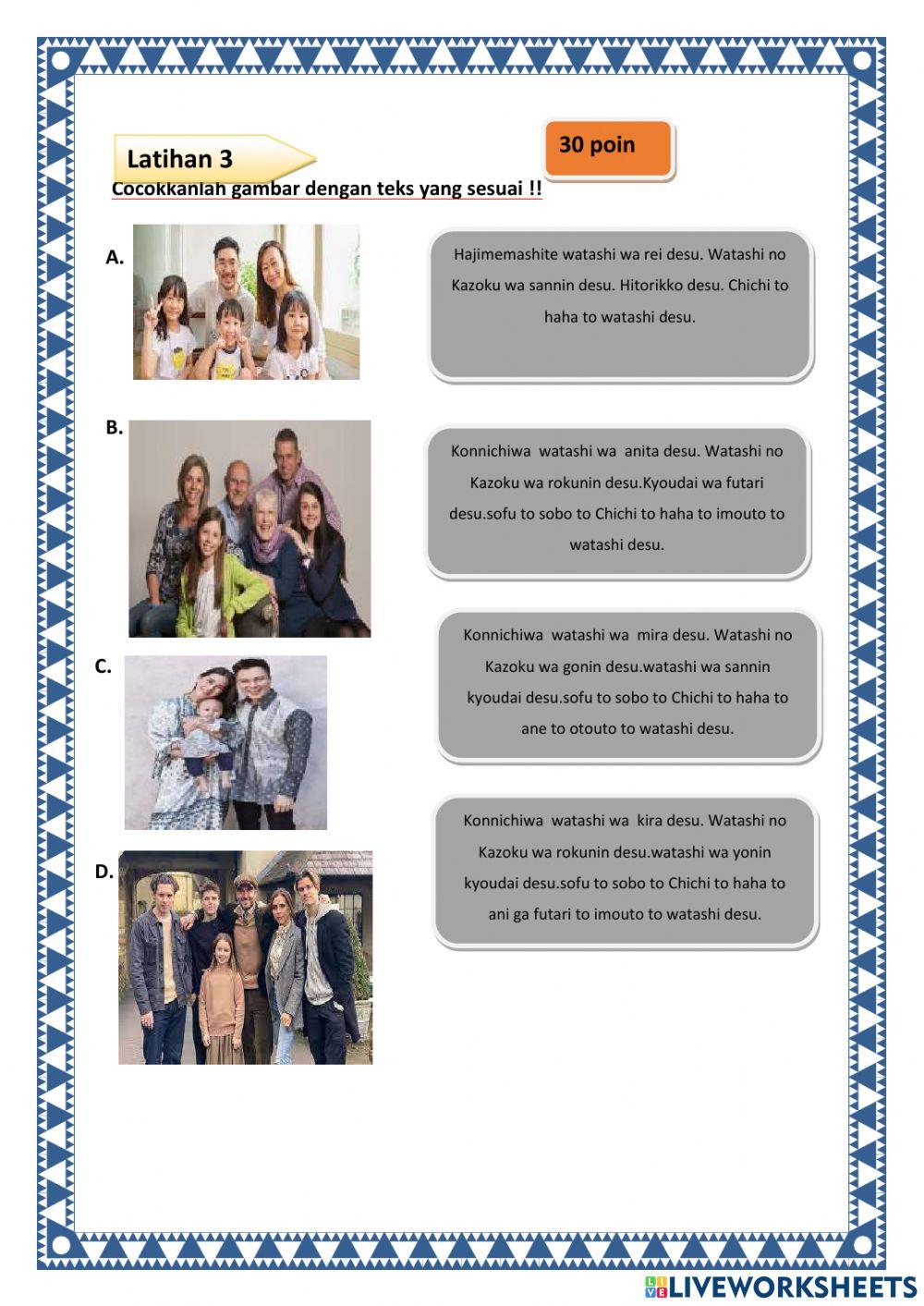 Latihan 3

30 poin

Cocokkanlah gambar dengan teks yang sesuai !!

A.

B.

C.

D.

Hajimemashite watashi wa rei desu. Watashi no Kazoku wa sannin desu. Hitorikko desu. Chichi to haha to watashi desu.

Konnichiwa watashi wa anita desu. Watashi no Kazoku wa rokunin desu.Kyoudai wa futari desu.sofu to sobo to Chichi to haha to imouto to watashi desu.

Konnichiwa watashi wa mira desu. Watashi no Kazoku wa gonin desu.watashi wa sannin kyoudai desu.sofu to sobo to Chichi to haha to ane to otouto to watashi desu.

Konnichiwa watashi wa kira desu. Watashi no Kazoku wa rokunin desu.watashi wa yonin kyoudai desu.sofu to sobo to Chichi to haha to ani ga futari to imouto to watashi desu.

LIVEWORKSHEETS